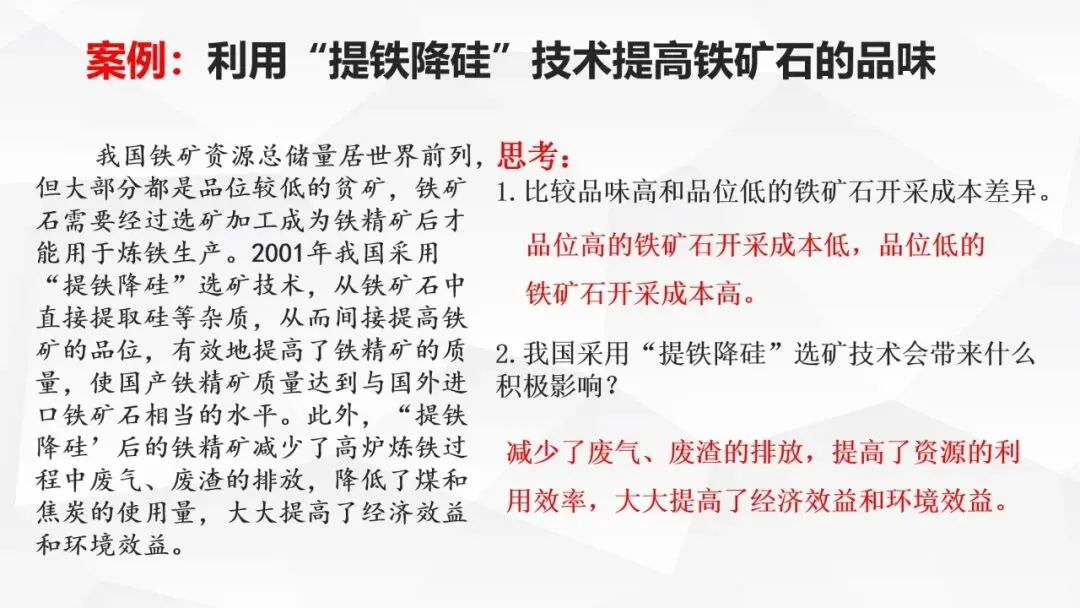 案例：利用“提铁降硅”技术提高铁矿石的品味

我国铁矿资源总储量居世界前列，但大部分都是品位较低的贫矿，铁矿石需要经过选矿加工成为铁精矿后才能用于炼铁生产。2001年我国采用“提铁降硅”选矿技术，从铁矿石中直接提取硅等杂质，从而间接提高铁矿的品位，有效地提高了铁精矿的质量，使国产铁精矿质量达到与国外进口铁矿石相当的水平。此外，“提铁降硅’后的铁精矿减少了高炉炼铁过程中废气、废渣的排放，降低了煤和焦炭的使用量，大大提高了经济效益和环境效益。

思考：

1.比较品味高和品位低的铁矿石开采成本差异。

品位高的铁矿石开采成本低，品位低的铁矿石开采成本高。

2.我国采用“提铁降硅”选矿技术会带来什么积极影响？

减少了废气、废渣的排放，提高了资源的利用效率，大大提高了经济效益和环境效益。